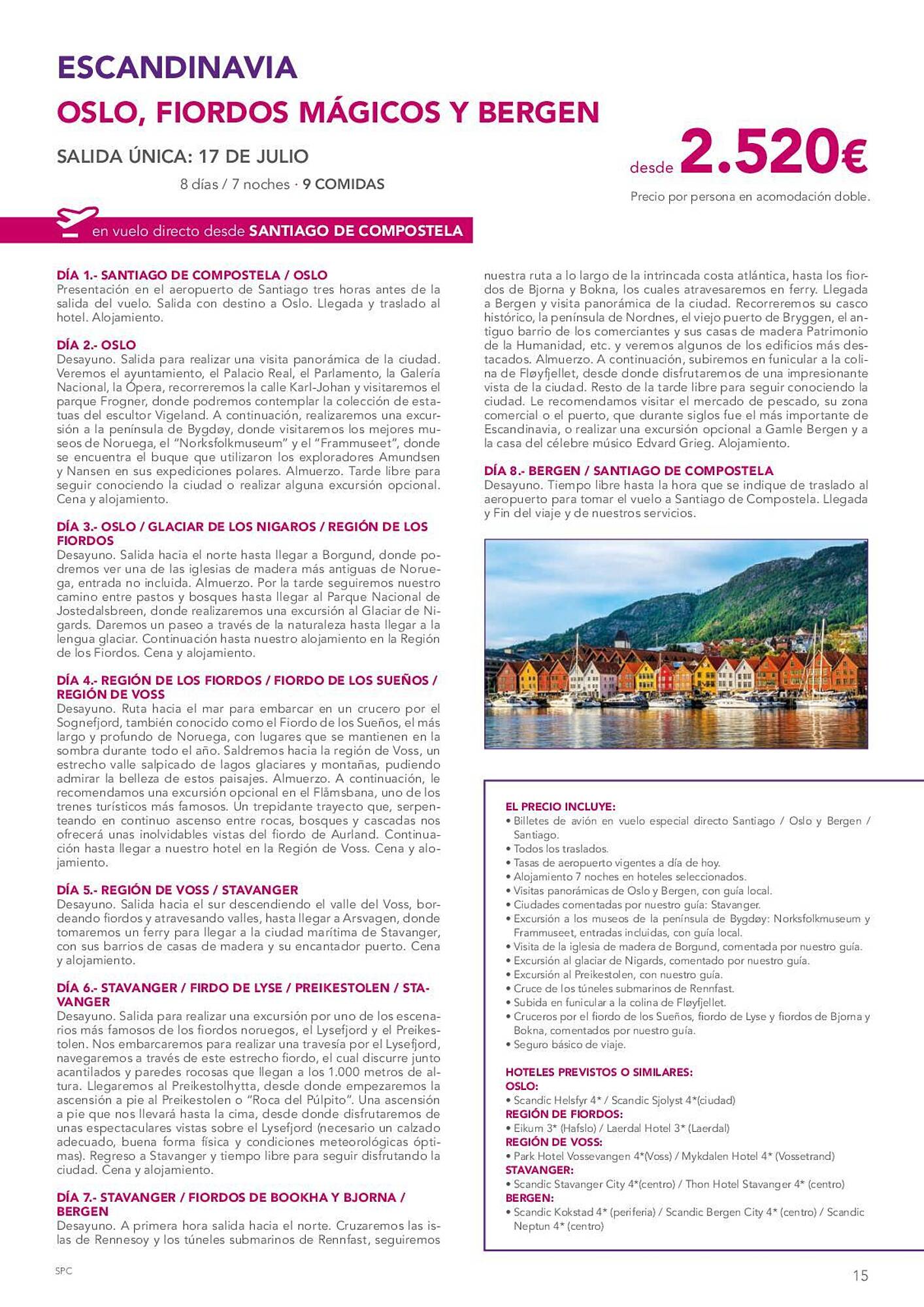 ESCANDINAVIA

OSLO, FIORDOS MÁGICOS Y BERGEN

SALIDA ÚNICA: 17 DE JULIO

8 días / 7 noches · 9 COMIDAS

desde 2.520€

Precio por persona en acomodación doble.

en vuelo directo desde SANTIAGO DE COMPOSTELA

DÍA 1.- SANTIAGO DE COMPOSTELA / OSLO
Presentación en el aeropuerto de Santiago tres horas antes de la salida del vuelo. Salida con destino a Oslo. Llegada y traslado al hotel. Alojamiento.

DÍA 2.- OSLO
Desayuno. Salida para realizar una visita panorámica de la ciudad. Veremos el ayuntamiento, el Palacio Real, el Parlamento, la Galería Nacional, la Ópera, recorreremos la calle Karl-Johan y visitaremos el parque Frogner, donde podremos contemplar la colección de estatuas del escultor Vigeland. A continuación, realizaremos una excursión a la península de Bygdøy, donde visitaremos los mejores museos de Noruega, el "Norksfolkmuseum" y el "Frammuseet", donde se encuentra el buque que utilizaron los exploradores Amundsen y Nansen en sus expediciones polares. Almuerzo. Tarde libre para seguir conociendo la ciudad o realizar alguna excursión opcional. Cena y alojamiento.

DÍA 3.- OSLO / GLACIAR DE LOS NIGAROS / REGIÓN DE LOS FIORDOS
Desayuno. Salida hacia el norte hasta llegar a Borgund, donde podremos ver una de las iglesias de madera más antiguas de Noruega, entrada no incluida. Almuerzo. Por la tarde seguiremos nuestro camino entre pastos y bosques hasta llegar al Parque Nacional de Jostedalsbreen, donde realizaremos una excursión al Glaciar de Nigards. Daremos un paseo a través de la naturaleza hasta llegar a la lengua glaciar. Continuación hasta nuestro alojamiento en la Región de los Fiordos. Cena y alojamiento.

DÍA 4.- REGIÓN DE LOS FIORDOS / FIORDO DE LOS SUEÑOS / REGIÓN DE VOSS
Desayuno. Ruta hacia el mar para embarcar en un crucero por el Sognefjord, también conocido como el Fiordo de los Sueños, el más largo y profundo de Noruega, con lugares que se mantienen en la sombra durante todo el año. Saldremos hacia la región de Voss, un estrecho valle salpicado de lagos glaciares y montañas, pudiendo admirar la belleza de estos paisajes. Almuerzo. A continuación, le recomendamos una excursión opcional en el Flåmsbana, uno de los trenes turísticos más famosos. Un trepidante trayecto que, serpenteando en continuo ascenso entre rocas, bosques y cascadas nos ofrecerá unas inolvidables vistas del fiordo de Aurland. Continuación hasta llegar a nuestro hotel en la Región de Voss. Cena y alojamiento.

DÍA 5.- REGIÓN DE VOSS / STAVANGER
Desayuno. Salida hacia el sur descendiendo el valle del Voss, bordeando fiordos y atravesando valles, hasta llegar a Arsvagen, donde tomaremos un ferry para llegar a la ciudad marítima de Stavanger, con sus barrios de casas de madera y su encantador puerto. Cena y alojamiento.

DÍA 6.- STAVANGER / FIRDO DE LYSE / PREIKESTOLEN / STAVANGER
Desayuno. Salida para realizar una excursión por uno de los escenarios más famosos de los fiordos noruegos, el Lysefjord y el Preikestolen. Nos embarcaremos para realizar una travesía por el Lysefjord, navegaremos a través de este estrecho fiordo, el cual discurre junto acantilados y paredes rocosas que llegan a los 1.000 metros de altura. Llegaremos al Preikestolhytta, desde donde empezaremos la ascensión a pie al Preikestolen o "Roca del Púlpito". Una ascensión a pie que nos llevará hasta la cima, desde donde disfrutaremos de unas espectaculares vistas sobre el Lysefjord (necesario un calzado adecuado, buena forma física y condiciones meteorológicas óptimas). Regreso a Stavanger y tiempo libre para seguir disfrutando la ciudad. Cena y alojamiento.

DÍA 7.- STAVANGER / FIORDOS DE BOOKHA Y BJORNA / BERGEN
Desayuno. A primera hora salida hacia el norte. Cruzaremos las islas de Rennesoy y los túneles submarinos de Rennfast, seguiremos nuestra ruta a lo largo de la intrincada costa atlántica, hasta los fiordos de Bjorna y Bokna, los cuales atravesaremos en ferry. Llegada a Bergen y visita panorámica de la ciudad. Recorreremos su casco histórico, la península de Nordnes, el viejo puerto de Bryggen, el antiguo barrio de los comerciantes y sus casas de madera Patrimonio de la Humanidad, etc. y veremos algunos de los edificios más destacados. Almuerzo. A continuación, subiremos en funicular a la colina de Fløyfjellet, desde donde disfrutaremos de una impresionante vista de la ciudad. Resto de la tarde libre para seguir conociendo la ciudad. Le recomendamos visitar el mercado de pescado, su zona comercial o el puerto, que durante siglos fue el más importante de Escandinavia, o realizar una excursión opcional a Gamle Bergen y a la casa del célebre músico Edvard Grieg. Alojamiento.

DÍA 8.- BERGEN / SANTIAGO DE COMPOSTELA
Desayuno. Tiempo libre hasta la hora que se indique de traslado al aeropuerto para tomar el vuelo a Santiago de Compostela. Llegada y Fin del viaje y de nuestros servicios.

EL PRECIO INCLUYE:
• Billetes de avión en vuelo especial directo Santiago / Oslo y Bergen / Santiago.
• Todos los traslados.
• Tasas de aeropuerto vigentes a día de hoy.
• Alojamiento 7 noches en hoteles seleccionados.
• Visitas panorámicas de Oslo y Bergen, con guía local.
• Ciudades comentadas por nuestro guía: Stavanger.
• Excursión a los museos de la península de Bygdøy: Norksfolkmuseum y Frammuseet, entradas incluidas, con guía local.
• Visita de la iglesia de madera de Borgund, comentada por nuestro guía.
• Excursión al glaciar de Nigards, comentado por nuestro guía.
• Excursión al Preikestolen, con nuestro guía.
• Cruce de los túneles submarinos de Rennfast.
• Subida en funicular a la colina de Fløyfjellet.
• Cruceros por el fiordo de los Sueños, fiordo de Lyse y fiordos de Bjorna y Bokna, comentados por nuestro guía.
• Seguro básico de viaje.

HOTELES PREVISTOS O SIMILARES:
OSLO:
• Scandic Helsfyr 4* / Scandic Sjolyst 4*(ciudad)
REGIÓN DE FIORDOS:
• Eikum 3* (Hafslo) / Laerdal Hotel 3* (Laerdal)
REGIÓN DE VOSS:
• Park Hotel Vossevangen 4*(Voss) / Mykdalen Hotel 4* (Vossetrand)
STAVANGER:
• Scandic Stavanger City 4*(centro) / Thon Hotel Stavanger 4* (centro)
BERGEN:
• Scandic Kokstad 4* (periferia) / Scandic Bergen City 4* (centro) / Scandic Neptun 4* (centro)

SPC

15